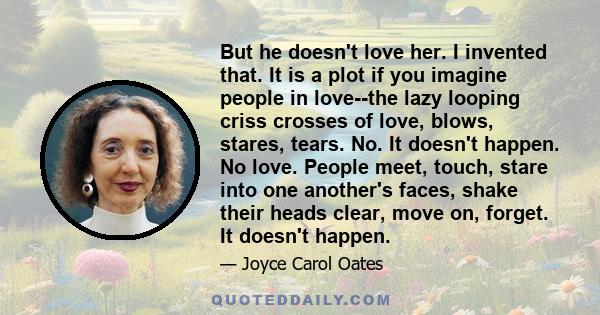 But he doesn't love her. I invented that. It is a plot if you imagine people in love--the lazy looping criss crosses of love, blows, stares, tears. No. It doesn't happen. No love. People meet, touch, stare into one another's faces, shake their heads clear, move on, forget. It doesn't happen.

— Joyce Carol Oates

QUOTEDDAILY.COM